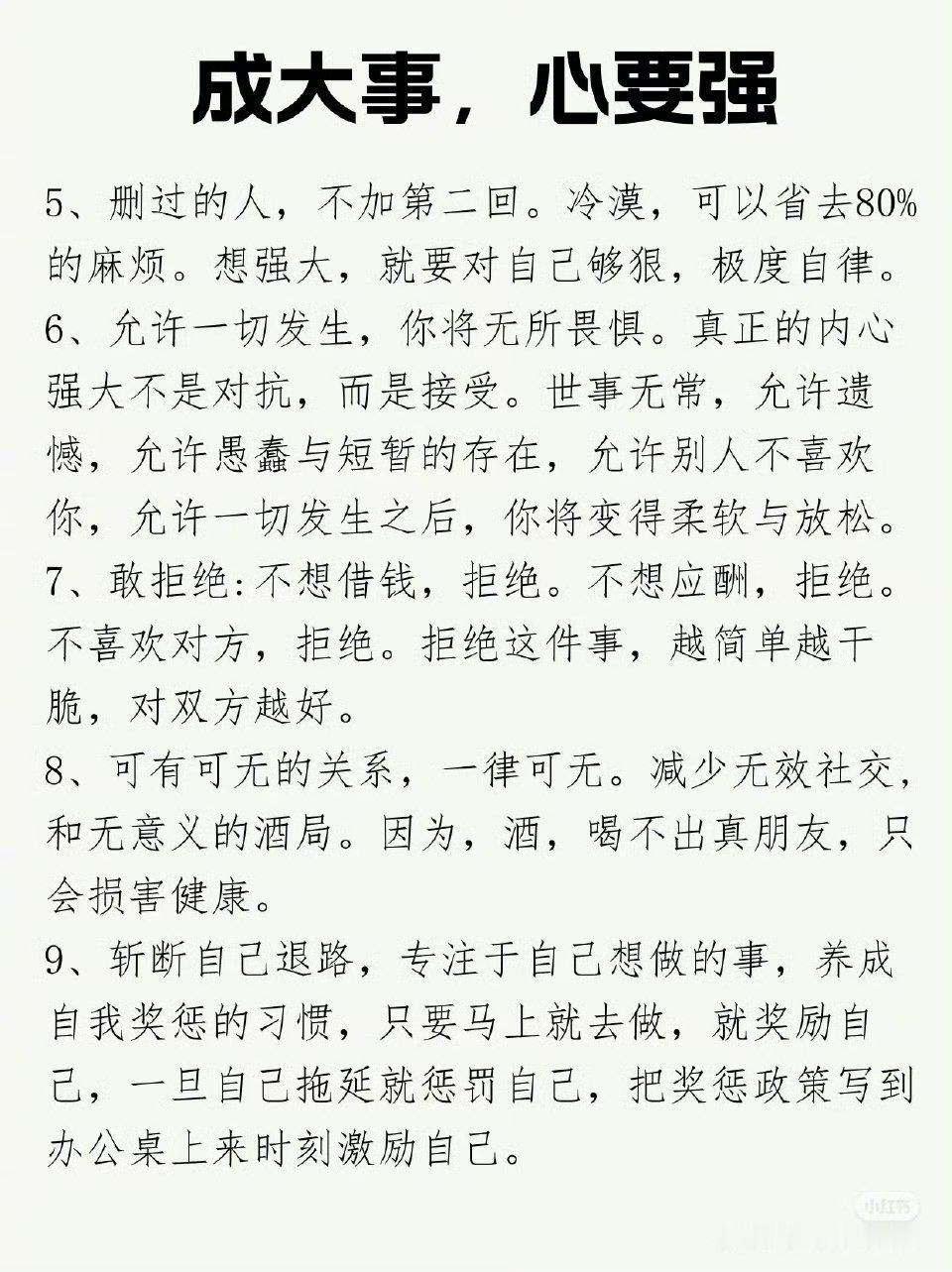 成大事，心要强

5、删过的人，不加第二回。冷漠，可以省去80%的麻烦。想强大，就要对自己够狠，极度自律。
6、允许一切发生，你将无所畏惧。真正的内心强大不是对抗，而是接受。世事无常，允许遗憾，允许愚蠢与短暂的存在，允许别人不喜欢你，允许一切发生之后，你将变得柔软与放松。
7、敢拒绝:不想借钱，拒绝。不想应酬，拒绝。不喜欢对方，拒绝。拒绝这件事，越简单越干脆，对双方越好。
8、可有可无的关系，一律可无。减少无效社交，和无意义的酒局。因为，酒，喝不出真朋友，只会损害健康。
9、斩断自己退路，专注于自己想做的事，养成自我奖惩的习惯，只要马上就去做，就奖励自己，一旦自己拖延就惩罚自己，把奖惩政策写到办公桌上来时刻激励自己。

小红书